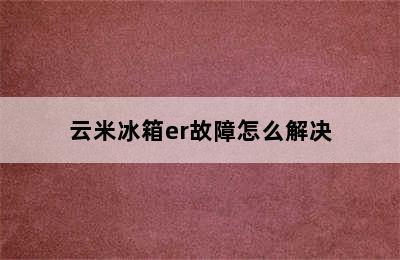 云米冰箱er故障怎么解决